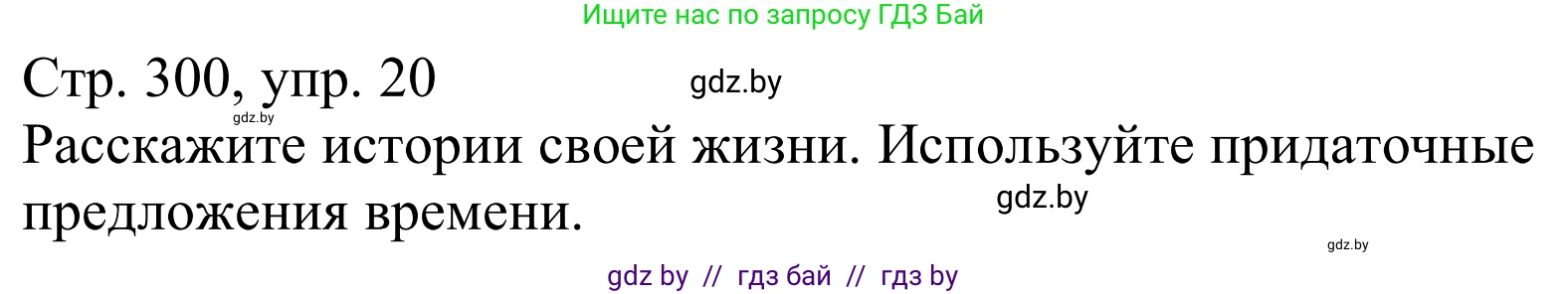 Ищите нас по запросу ГДЗ Бай

Стр. 300, упр. 20

gdz.by

gdz.by

Расскажите истории своей жизни. Используйте придаточные предложения времени.

gdz.by

gdz.by

gdz by // гдз бай // гдз by